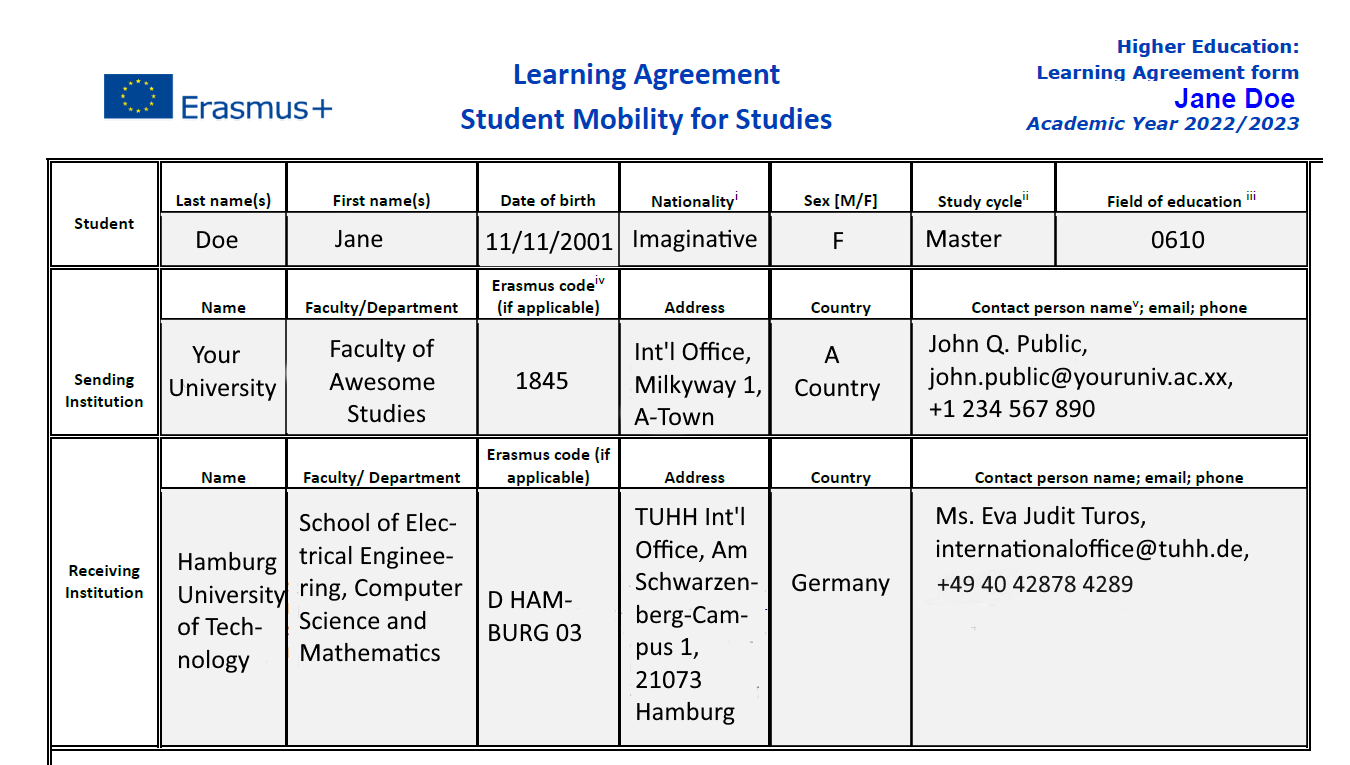 Erasmus+

Learning Agreement
Student Mobility for Studies

Higher Education:
Learning Agreement form
Jane Doe
Academic Year 2022/2023

| Student | Last name(s) | First name(s) | Date of birth | Nationality$^{i}$ | Sex [M/F] | Study cycle$^{ii}$ | Field of education $^{iii}$ |
|---|---|---|---|---|---|---|---|
| | Doe | Jane | 11/11/2001 | Imaginative | F | Master | 0610 |

| Sending Institution | Name | Faculty/Department | Erasmus code$^{iv}$ (if applicable) | Address | Country | Contact person name$^{v}$; email; phone |
|---|---|---|---|---|---|---|
| | Your University | Faculty of Awesome Studies | 1845 | Int'l Office, Milkyway 1, A-Town | A Country | John Q. Public, john.public@youruniv.ac.xx, +1 234 567 890 |

| Receiving Institution | Name | Faculty/ Department | Erasmus code (if applicable) | Address | Country | Contact person name; email; phone |
|---|---|---|---|---|---|---|
| | Hamburg University of Technology | School of Electrical Engineering, Computer Science and Mathematics | D HAMBURG 03 | TUHH Int'l Office, Am Schwarzenberg-Campus 1, 21073 Hamburg | Germany | Ms. Eva Judit Turos, internationaloffice@tuhh.de, +49 40 42878 4289 |